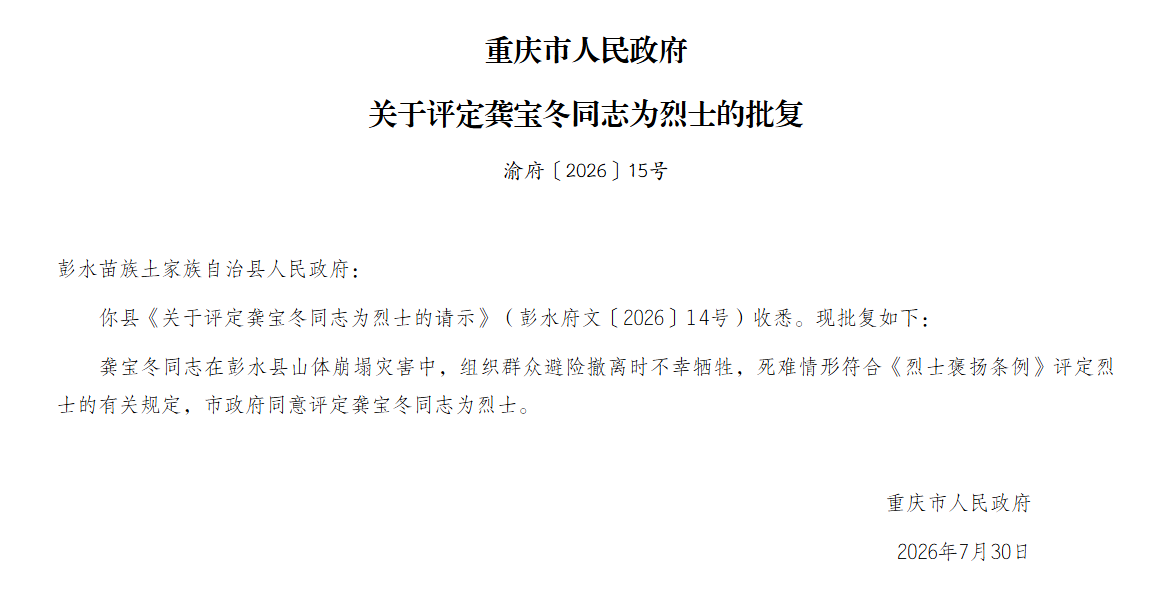 重庆市人民政府

关于评定龚宝冬同志为烈士的批复

渝府〔2026〕15号

彭水苗族土家族自治县人民政府：

你县《关于评定龚宝冬同志为烈士的请示》（彭水府文〔2026〕14号）收悉。现批复如下：

龚宝冬同志在彭水县山体崩塌灾害中，组织群众避险撤离时不幸牺牲，死难情形符合《烈士褒扬条例》评定烈士的有关规定，市政府同意评定龚宝冬同志为烈士。

重庆市人民政府

2026年7月30日